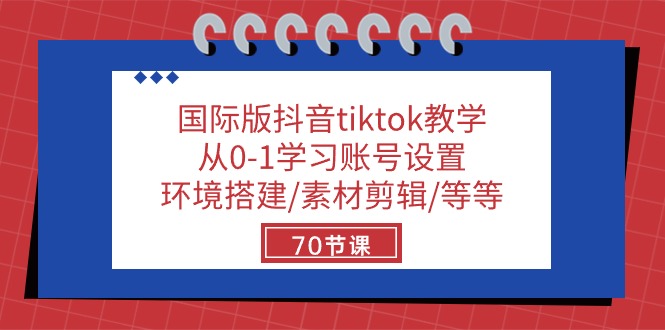 国际版抖音tiktok教学
从0-1学习账号设置
环境搭建/素材剪辑/等等

70节课